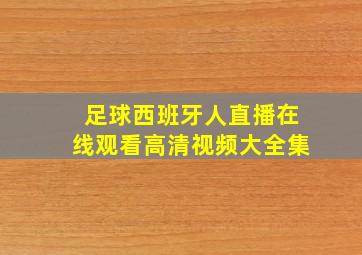 足球西班牙人直播在线观看高清视频大全集